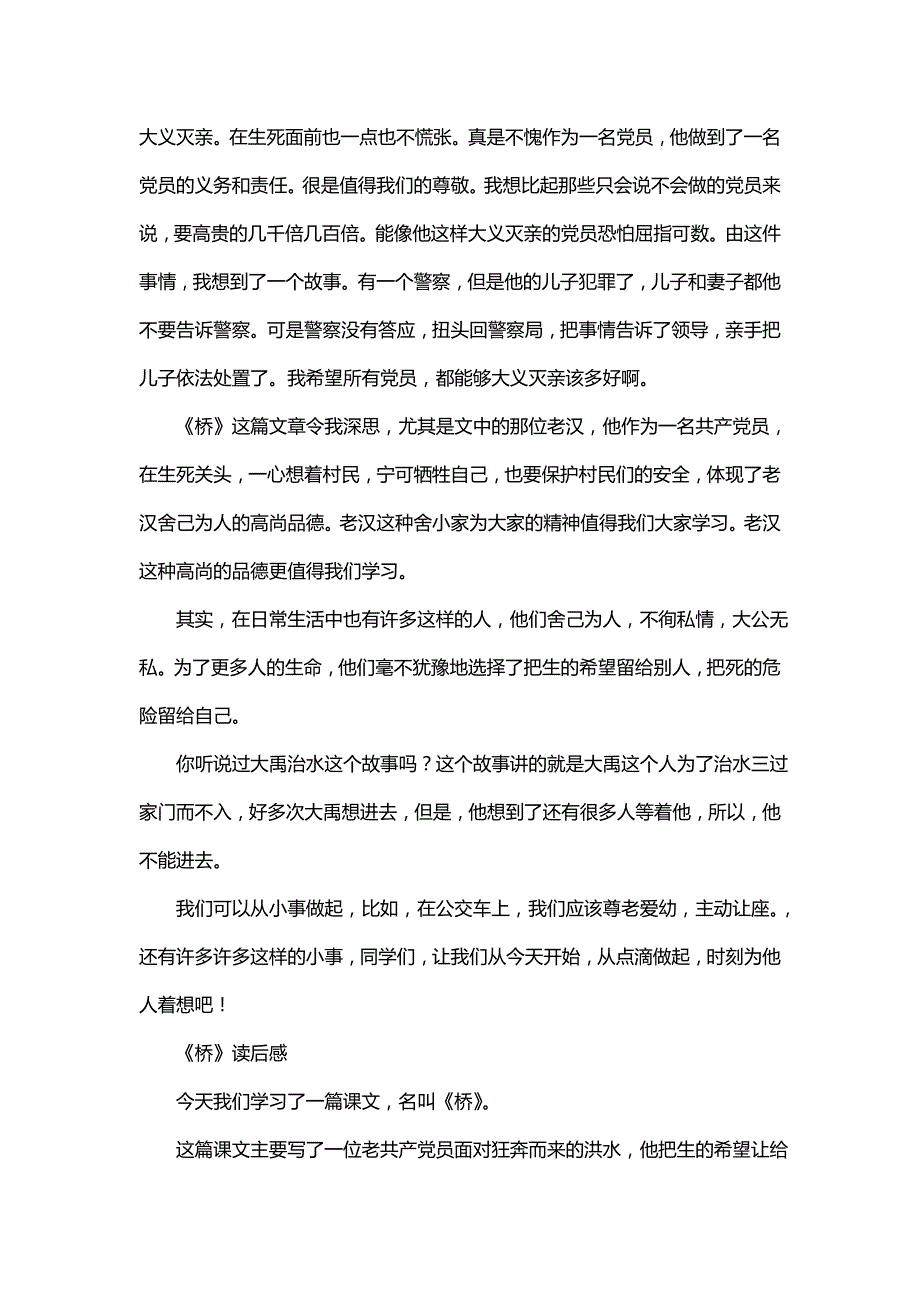 大义灭亲。在生死面前也一点也不慌张。真是不愧作为一名党员，他做到了一名党员的义务和责任。很是值得我们的尊敬。我想比起那些只会说不会做的党员来说，要高贵的几千倍几百倍。能像他这样大义灭亲的党员恐怕屈指可数。由这件事情，我想到了一个故事。有一个警察，但是他的儿子犯罪了，儿子和妻子都他不要告诉警察。可是警察没有答应，扭头回警察局，把事情告诉了领导，亲手把儿子依法处置了。我希望所有党员，都能够大义灭亲该多好啊。

《桥》这篇文章令我深思，尤其是文中的那位老汉，他作为一名共产党员，在生死关头，一心想着村民，宁可牺牲自己，也要保护村民们的安全，体现了老汉舍己为人的高尚品德。老汉这种舍小家为大家的精神值得我们大家学习。老汉这种高尚的品德更值得我们学习。

其实，在日常生活中也有许多这样的人，他们舍己为人，不徇私情，大公无私。为了更多人的生命，他们毫不犹豫地选择了把生的希望留给别人，把死的危险留给自己。

你听说过大禹治水这个故事吗？这个故事讲的就是大禹这个人为了治水三过家门而不入，好多次大禹想进去，但是，他想到了还有很多人等着他，所以，他不能进去。

我们可以从小事做起，比如，在公交车上，我们应该尊老爱幼，主动让座。，还有许多许多这样的小事，同学们，让我们从今天开始，从点滴做起，时刻为他人着想吧！

《桥》读后感

今天我们学习了一篇课文，名叫《桥》。

这篇课文主要写了一位老共产党员面对狂奔而来的洪水，他把生的希望让给